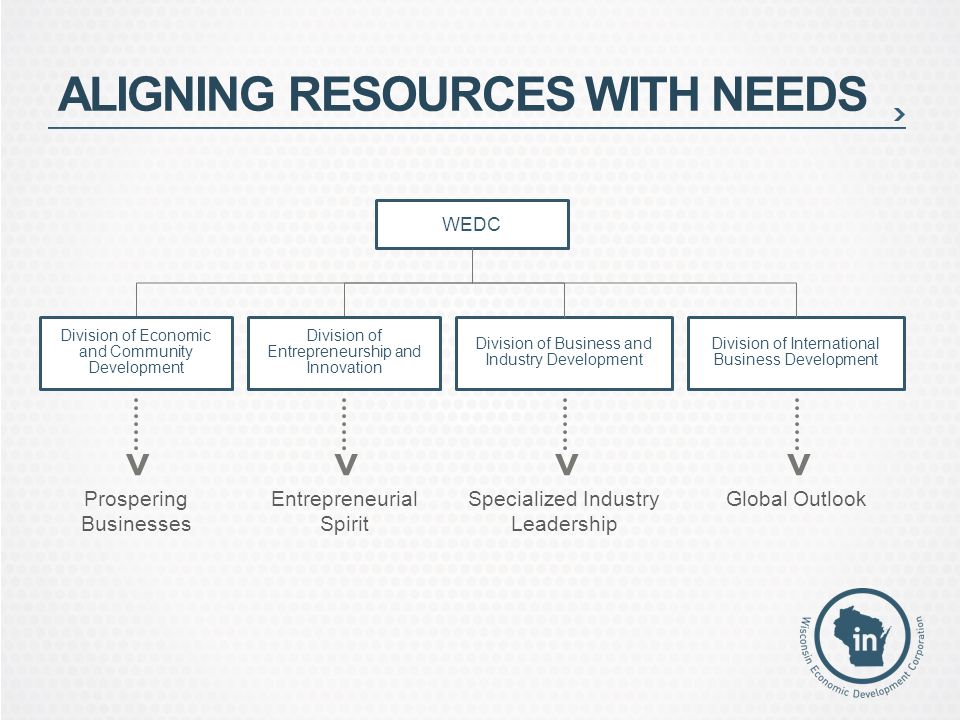 ALIGNING RESOURCES WITH NEEDS

WEDC

Division of Economic and Community Development

Division of Entrepreneurship and Innovation

Division of Business and Industry Development

Division of International Business Development

Prospering Businesses

Entrepreneurial Spirit

Specialized Industry Leadership

Global Outlook

in

Wisconsin Economic Development Corporation